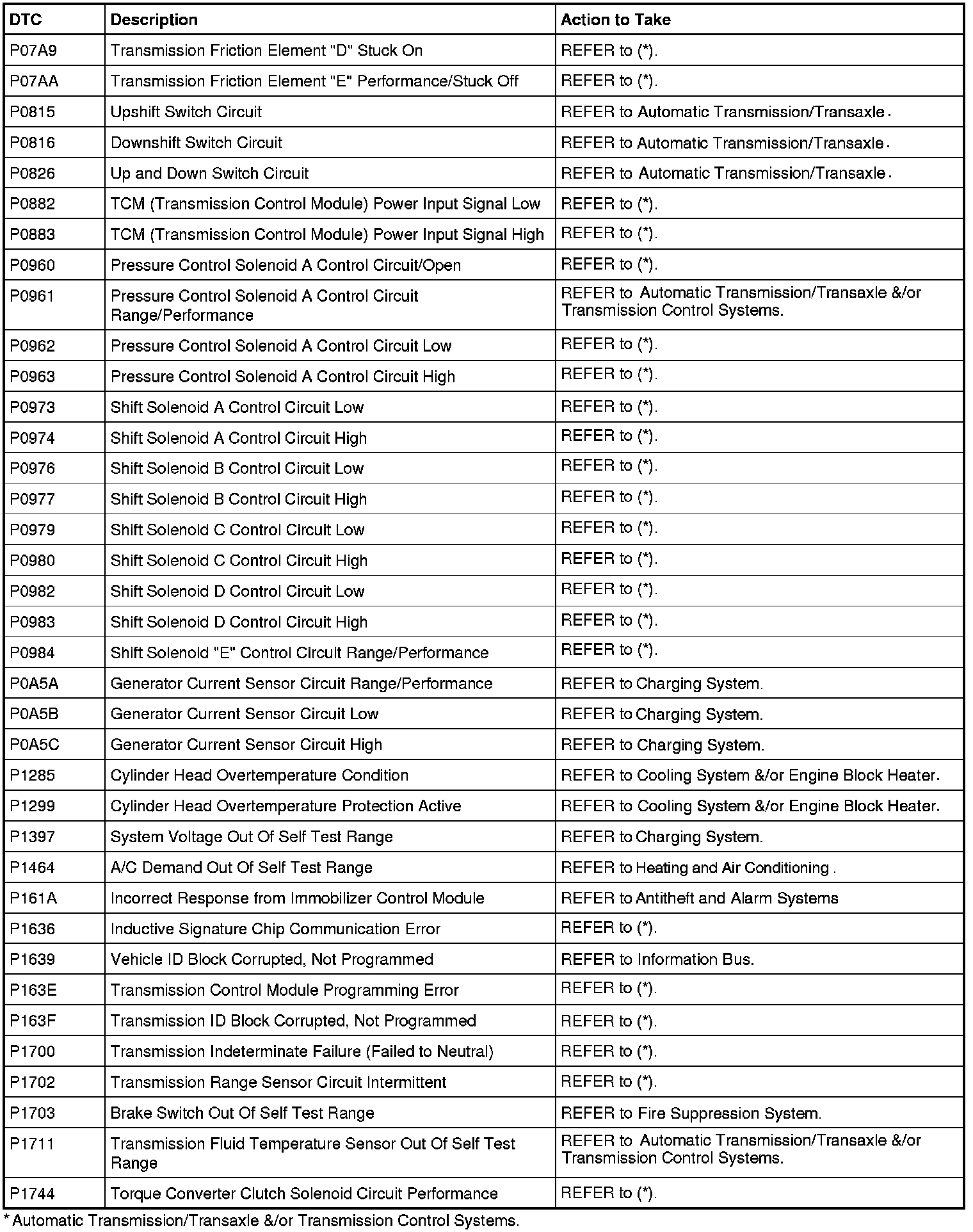 | DTC | Description | Action to Take |
|---|---|---|
| P07A9 | Transmission Friction Element "D" Stuck On | REFER to (*). |
| P07AA | Transmission Friction Element "E" Performance/Stuck Off | REFER to (*). |
| P0815 | Upshift Switch Circuit | REFER to Automatic Transmission/Transaxle. |
| P0816 | Downshift Switch Circuit | REFER to Automatic Transmission/Transaxle. |
| P0826 | Up and Down Switch Circuit | REFER to Automatic Transmission/Transaxle. |
| P0882 | TCM (Transmission Control Module) Power Input Signal Low | REFER to (*). |
| P0883 | TCM (Transmission Control Module) Power Input Signal High | REFER to (*). |
| P0960 | Pressure Control Solenoid A Control Circuit/Open | REFER to (*). |
| P0961 | Pressure Control Solenoid A Control Circuit Range/Performance | REFER to Automatic Transmission/Transaxle &/or Transmission Control Systems. |
| P0962 | Pressure Control Solenoid A Control Circuit Low | REFER to (*). |
| P0963 | Pressure Control Solenoid A Control Circuit High | REFER to (*). |
| P0973 | Shift Solenoid A Control Circuit Low | REFER to (*). |
| P0974 | Shift Solenoid A Control Circuit High | REFER to (*). |
| P0976 | Shift Solenoid B Control Circuit Low | REFER to (*). |
| P0977 | Shift Solenoid B Control Circuit High | REFER to (*). |
| P0979 | Shift Solenoid C Control Circuit Low | REFER to (*). |
| P0980 | Shift Solenoid C Control Circuit High | REFER to (*). |
| P0982 | Shift Solenoid D Control Circuit Low | REFER to (*). |
| P0983 | Shift Solenoid D Control Circuit High | REFER to (*). |
| P0984 | Shift Solenoid "E" Control Circuit Range/Performance | REFER to (*). |
| P0A5A | Generator Current Sensor Circuit Range/Performance | REFER to Charging System. |
| P0A5B | Generator Current Sensor Circuit Low | REFER to Charging System. |
| P0A5C | Generator Current Sensor Circuit High | REFER to Charging System. |
| P1285 | Cylinder Head Overtemperature Condition | REFER to Cooling System &/or Engine Block Heater. |
| P1299 | Cylinder Head Overtemperature Protection Active | REFER to Cooling System &/or Engine Block Heater. |
| P1397 | System Voltage Out Of Self Test Range | REFER to Charging System. |
| P1464 | A/C Demand Out Of Self Test Range | REFER to Heating and Air Conditioning . |
| P161A | Incorrect Response from Immobilizer Control Module | REFER to Antitheft and Alarm Systems |
| P1636 | Inductive Signature Chip Communication Error | REFER to (*). |
| P1639 | Vehicle ID Block Corrupted, Not Programmed | REFER to Information Bus. |
| P163E | Transmission Control Module Programming Error | REFER to (*). |
| P163F | Transmission ID Block Corrupted, Not Programmed | REFER to (*). |
| P1700 | Transmission Indeterminate Failure (Failed to Neutral) | REFER to (*). |
| P1702 | Transmission Range Sensor Circuit Intermittent | REFER to (*). |
| P1703 | Brake Switch Out Of Self Test Range | REFER to Fire Suppression System. |
| P1711 | Transmission Fluid Temperature Sensor Out Of Self Test Range | REFER to Automatic Transmission/Transaxle &/or Transmission Control Systems. |
| P1744 | Torque Converter Clutch Solenoid Circuit Performance | REFER to (*). |

* Automatic Transmission/Transaxle &/or Transmission Control Systems.